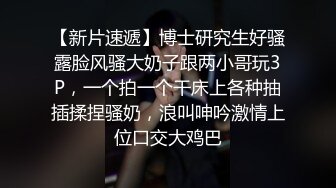 【新片速遞】博士研究生好骚露脸风骚大奶子跟两小哥玩3P，一个拍一个干床上各种抽插揉捏骚奶，浪叫呻吟激情上位口交大鸡巴